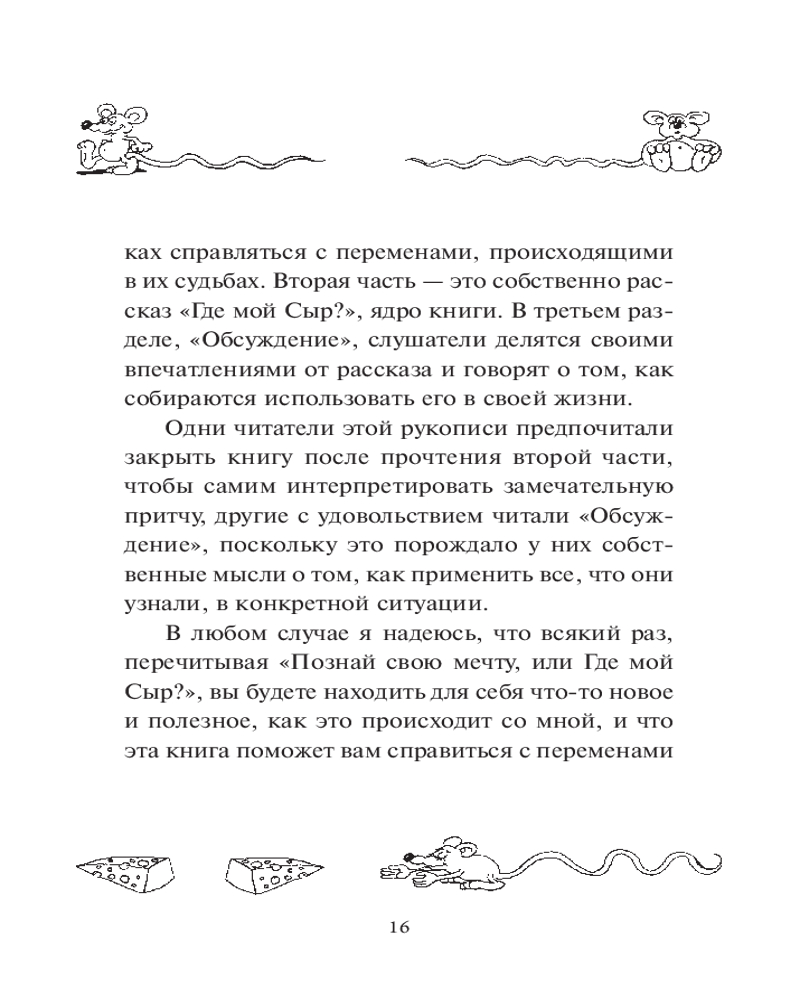 ках справляться с переменами, происходящими в их судьбах. Вторая часть — это собственно рассказ «Где мой Сыр?», ядро книги. В третьем разделе, «Обсуждение», слушатели делятся своими впечатлениями от рассказа и говорят о том, как собираются использовать его в своей жизни.

Одни читатели этой рукописи предпочитали закрыть книгу после прочтения второй части, чтобы самим интерпретировать замечательную притчу, другие с удовольствием читали «Обсуждение», поскольку это порождало у них собственные мысли о том, как применить все, что они узнали, в конкретной ситуации.

В любом случае я надеюсь, что всякий раз, перечитывая «Познай свою мечту, или Где мой Сыр?», вы будете находить для себя что-то новое и полезное, как это происходит со мной, и что эта книга поможет вам справиться с переменами

16